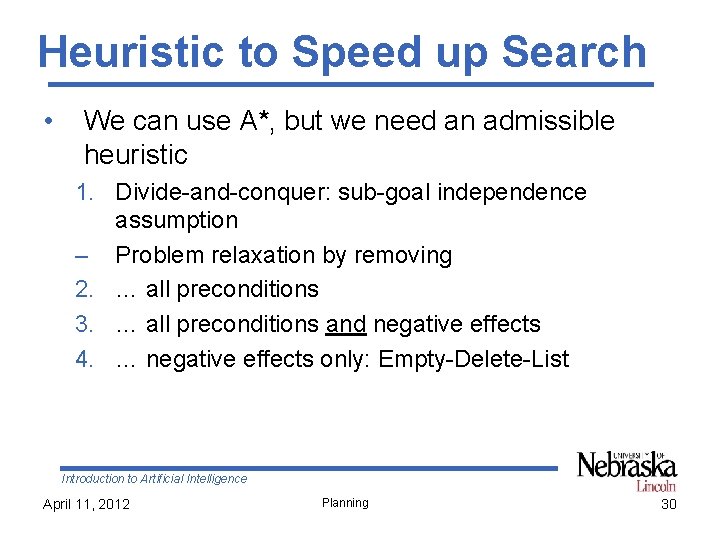 Heuristic to Speed up Search

• We can use A*, but we need an admissible heuristic

1. Divide-and-conquer: sub-goal independence assumption

– Problem relaxation by removing

2. ... all preconditions

3. ... all preconditions and negative effects

4. ... negative effects only: Empty-Delete-List

Introduction to Artificial Intelligence

UNIVERSITY OF Nebraska Lincoln

April 11, 2012

Planning

30